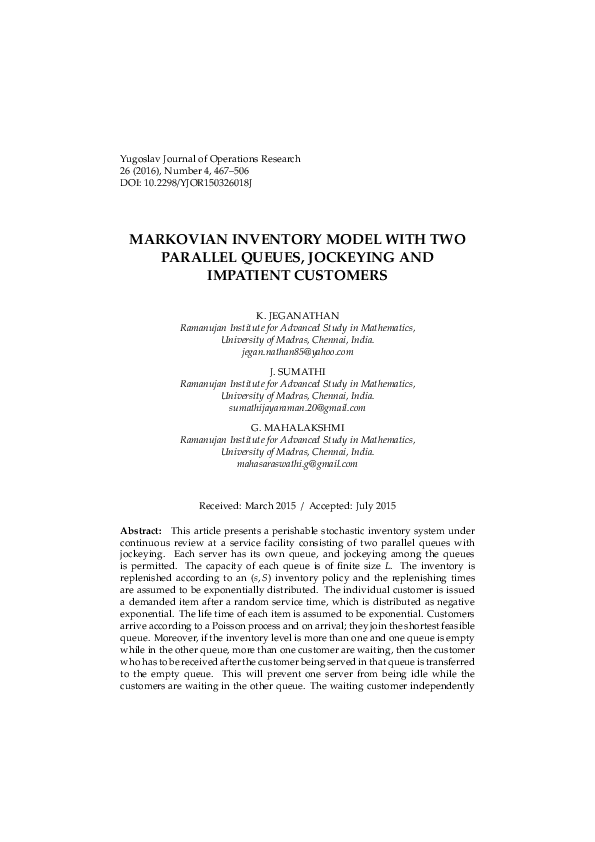 Yugoslav Journal of Operations Research
26 (2016), Number 4, 467–506
DOI: 10.2298/YJOR150326018J

MARKOVIAN INVENTORY MODEL WITH TWO PARALLEL QUEUES, JOCKEYING AND IMPATIENT CUSTOMERS

K. JEGANATHAN
Ramanujan Institute for Advanced Study in Mathematics,
University of Madras, Chennai, India.
jegan.nathan85@yahoo.com

J. SUMATHI
Ramanujan Institute for Advanced Study in Mathematics,
University of Madras, Chennai, India.
sumathijayaraman.20@gmail.com

G. MAHALAKSHMI
Ramanujan Institute for Advanced Study in Mathematics,
University of Madras, Chennai, India.
mahasaraswathi.g@gmail.com

Received: March 2015 / Accepted: July 2015

Abstract: This article presents a perishable stochastic inventory system under continuous review at a service facility consisting of two parallel queues with jockeying. Each server has its own queue, and jockeying among the queues is permitted. The capacity of each queue is of finite size $L$. The inventory is replenished according to an $(s, S)$ inventory policy and the replenishing times are assumed to be exponentially distributed. The individual customer is issued a demanded item after a random service time, which is distributed as negative exponential. The life time of each item is assumed to be exponential. Customers arrive according to a Poisson process and on arrival; they join the shortest feasible queue. Moreover, if the inventory level is more than one and one queue is empty while in the other queue, more than one customer are waiting, then the customer who has to be received after the customer being served in that queue is transferred to the empty queue. This will prevent one server from being idle while the customers are waiting in the other queue. The waiting customer independently